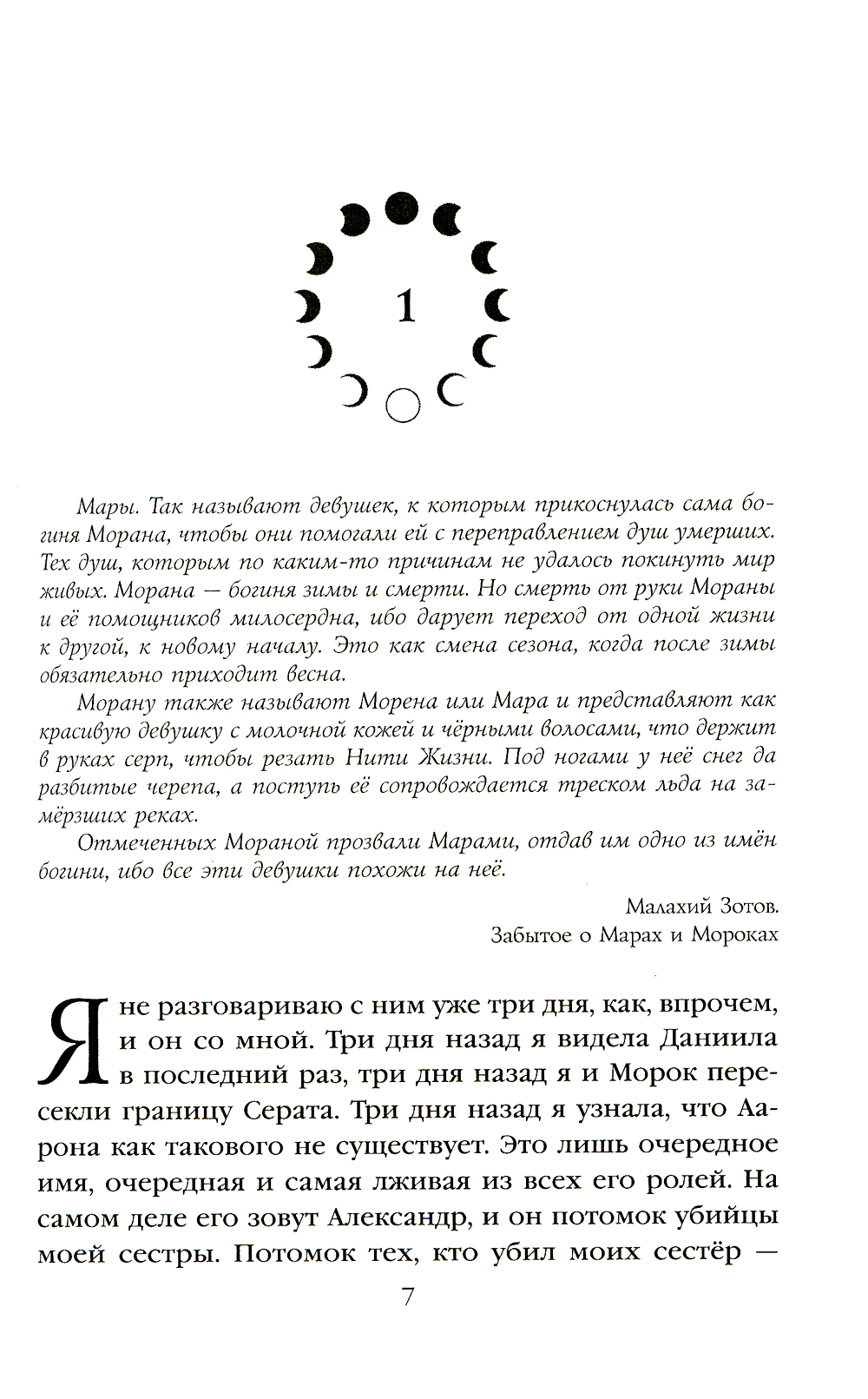 1

Мары. Так называют девушек, к которым прикоснулась сама богиня Морана, чтобы они помогали ей с переправлением душ умерших. Тех душ, которым по каким-то причинам не удалось покинуть мир живых. Морана — богиня зимы и смерти. Но смерть от руки Мораны и её помощников милосердна, ибо дарует переход от одной жизни к другой, к новому началу. Это как смена сезона, когда после зимы обязательно приходит весна.

Морану также называют Морена или Мара и представляют как красивую девушку с молочной кожей и чёрными волосами, что держит в руках серп, чтобы резать Нити Жизни. Под ногами у неё снег да разбитые черепа, а поступь её сопровождается треском льда на замёрзших реках.

Отмеченных Мораной прозвали Марами, отдав им одно из имён богини, ибо все эти девушки похожи на неё.

Малахий Зотов.
Забытое о Марах и Мороках

Я не разговариваю с ним уже три дня, как, впрочем, и он со мной. Три дня назад я видела Даниила в последний раз, три дня назад я и Морок пересекли границу Серата. Три дня назад я узнала, что Аарона как такового не существует. Это лишь очередное имя, очередная и самая лживая из всех его ролей. На самом деле его зовут Александр, и он потомок убийцы моей сестры. Потомок тех, кто убил моих сестёр —

7